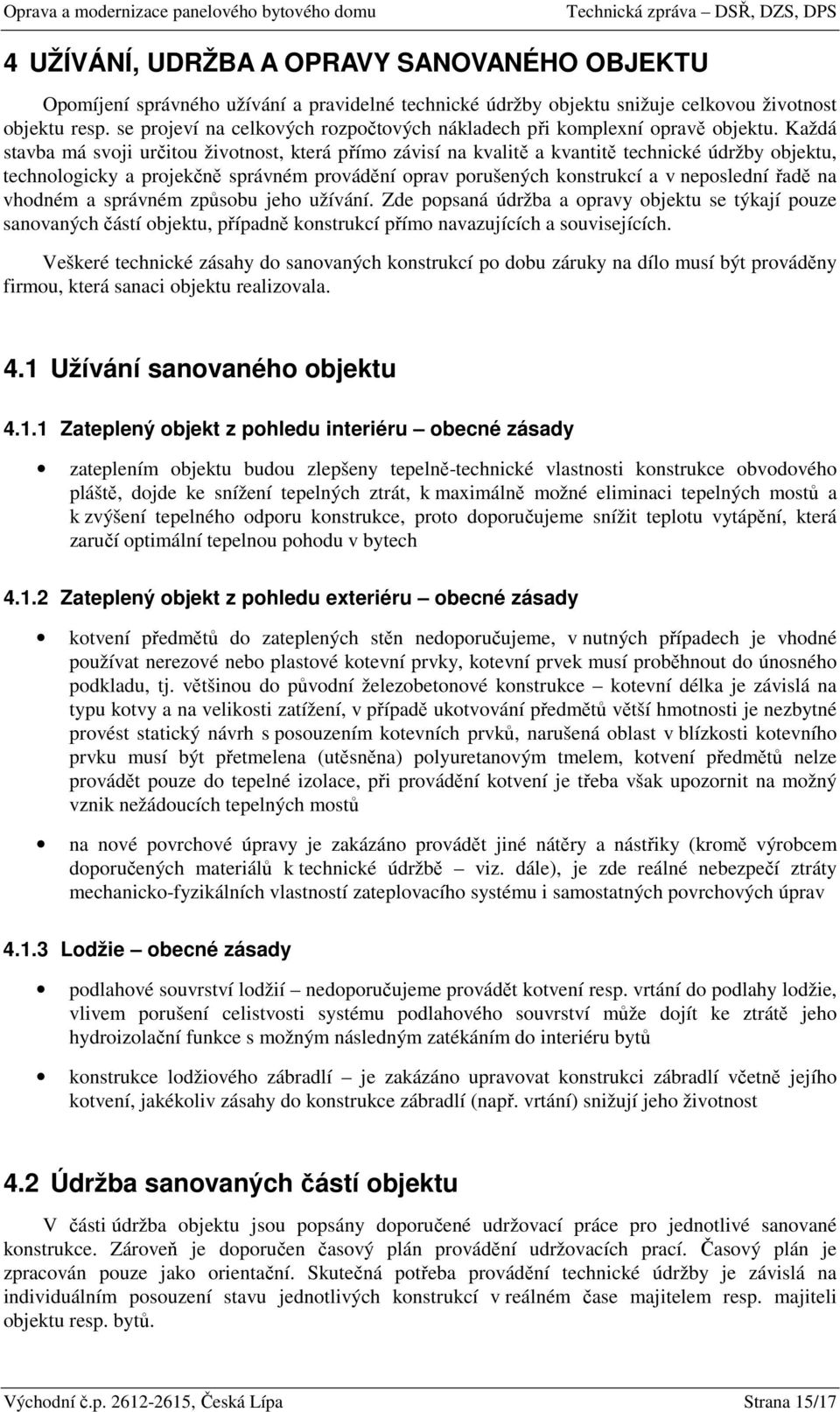 Oprava a modernizace panelového bytového domu Technická zpráva – DSŘ, DZS, DPS

4 UŽÍVÁNÍ, UDRŽBA A OPRAVY SANOVANÉHO OBJEKTU

Opomíjení správného užívání a pravidelné technické údržby objektu snižuje celkovou životnost objektu resp. se projeví na celkových rozpočtových nákladech při komplexní opravě objektu. Každá stavba má svoji určitou životnost, která přímo závisí na kvalitě a kvantitě technické údržby objektu, technologicky a projekčně správném provádění oprav porušených konstrukcí a v neposlední řadě na vhodném a správném způsobu jeho užívání. Zde popsaná údržba a opravy objektu se týkají pouze sanovaných částí objektu, případně konstrukcí přímo navazujících a souvisejících.

Veškeré technické zásahy do sanovaných konstrukcí po dobu záruky na dílo musí být prováděny firmou, která sanaci objektu realizovala.

4.1 Užívání sanovaného objektu

4.1.1 Zateplený objekt z pohledu interiéru – obecné zásady

• zateplením objektu budou zlepšeny tepelně-technické vlastnosti konstrukce obvodového pláště, dojde ke snížení tepelných ztrát, k maximálně možné eliminaci tepelných mostů a k zvýšení tepelného odporu konstrukce, proto doporučujeme snížit teplotu vytápění, která zaručí optimální tepelnou pohodu v bytech

4.1.2 Zateplený objekt z pohledu exteriéru – obecné zásady

• kotvení předmětů do zateplených stěn nedoporučujeme, v nutných případech je vhodné používat nerezové nebo plastové kotevní prvky, kotevní prvek musí proběhnout do únosného podkladu, tj. většinou do původní železobetonové konstrukce – kotevní délka je závislá na typu kotvy a na velikosti zatížení, v případě ukotvování předmětů větší hmotnosti je nezbytné provést statický návrh s posouzením kotevních prvků, narušená oblast v blízkosti kotevního prvku musí být přetmelena (utěsněna) polyuretanovým tmelem, kotvení předmětů nelze provádět pouze do tepelné izolace, při provádění kotvení je třeba však upozornit na možný vznik nežádoucích tepelných mostů

• na nové povrchové úpravy je zakázáno provádět jiné nátěry a nástřiky (kromě výrobcem doporučených materiálů k technické údržbě – viz. dále), je zde reálné nebezpečí ztráty mechanicko-fyzikálních vlastností zateplovacího systému i samostatných povrchových úprav

4.1.3 Lodžie – obecné zásady

• podlahové souvrství lodžií – nedoporučujeme provádět kotvení resp. vrtání do podlahy lodžie, vlivem porušení celistvosti systému podlahového souvrství může dojít ke ztrátě jeho hydroizolační funkce s možným následným zatékáním do interiéru bytů

• konstrukce lodžiového zábradlí – je zakázáno upravovat konstrukci zábradlí včetně jejího kotvení, jakékoliv zásahy do konstrukce zábradlí (např. vrtání) snižují jeho životnost

4.2 Údržba sanovaných částí objektu

V části údržba objektu jsou popsány doporučené udržovací práce pro jednotlivé sanované konstrukce. Zároveň je doporučen časový plán provádění udržovacích prací. Časový plán je zpracován pouze jako orientační. Skutečná potřeba provádění technické údržby je závislá na individuálním posouzení stavu jednotlivých konstrukcí v reálném čase majitelem resp. majiteli objektu resp. bytů.

Východní č.p. 2612-2615, Česká Lípa Strana 15/17